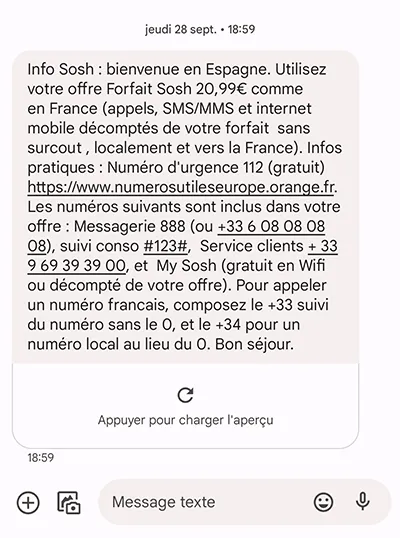 jeudi 28 sept. • 18:59

Info Sosh : bienvenue en Espagne. Utilisez votre offre Forfait Sosh 20,99€ comme en France (appels, SMS/MMS et internet mobile décomptés de votre forfait sans surcout , localement et vers la France). Infos pratiques : Numéro d'urgence 112 (gratuit) https://www.numerosutileseurope.orange.fr. Les numéros suivants sont inclus dans votre offre : Messagerie 888 (ou +33 6 08 08 08 08), suivi conso #123#, Service clients + 33 9 69 39 39 00, et My Sosh (gratuit en Wifi ou décompté de votre offre). Pour appeler un numéro francais, composez le +33 suivi du numéro sans le 0, et le +34 pour un numéro local au lieu du 0. Bon séjour.

Appuyer pour charger l'aperçu

18:59

Message texte